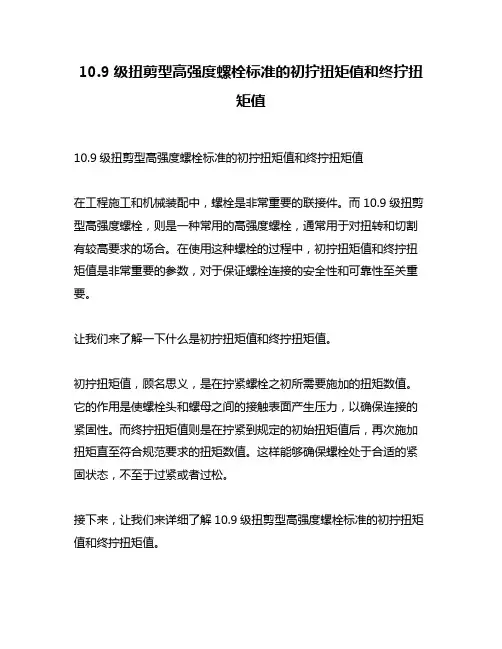 10.9 级扭剪型高强度螺栓标准的初拧扭矩值和终拧扭矩值

10.9 级扭剪型高强度螺栓标准的初拧扭矩值和终拧扭矩值

在工程施工和机械装配中，螺栓是非常重要的联接件。而 10.9 级扭剪型高强度螺栓，则是一种常用的高强度螺栓，通常用于对扭转和切割有较高要求的场合。在使用这种螺栓的过程中，初拧扭矩值和终拧扭矩值是非常重要的参数，对于保证螺栓连接的安全性和可靠性至关重要。

让我们来了解一下什么是初拧扭矩值和终拧扭矩值。

初拧扭矩值，顾名思义，是在拧紧螺栓之初所需要施加的扭矩数值。它的作用是使螺栓头和螺母之间的接触表面产生压力，以确保连接的紧固性。而终拧扭矩值则是在拧紧到规定的初始扭矩值后，再次施加扭矩直至符合规范要求的扭矩数值。这样能够确保螺栓处于合适的紧固状态，不至于过紧或者过松。

接下来，让我们来详细了解 10.9 级扭剪型高强度螺栓标准的初拧扭矩值和终拧扭矩值。